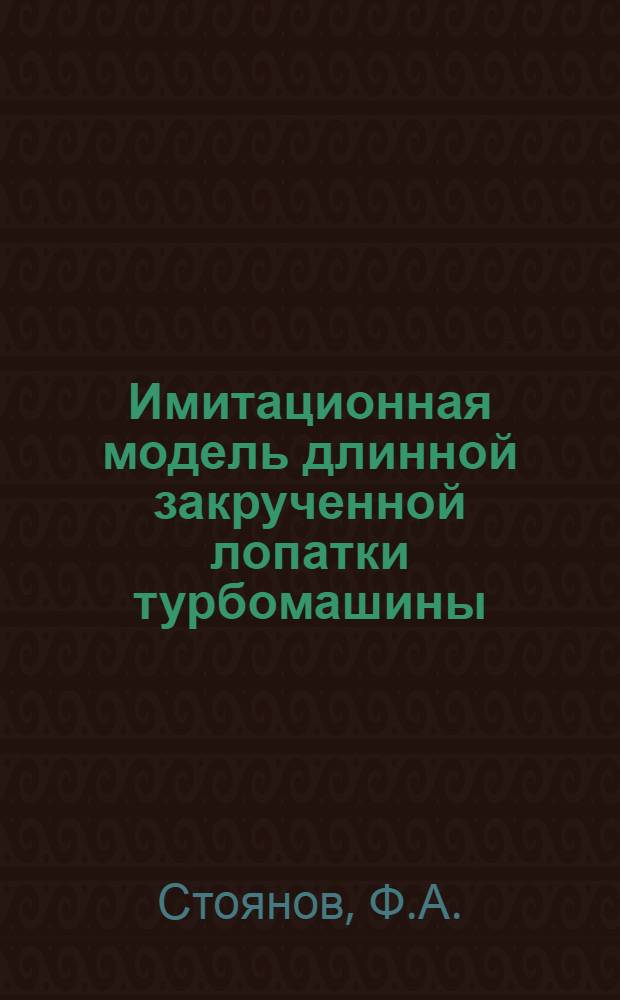 Имитационная модель длинной закрученной лопатки турбомашины

Стоянов, Ф.А.